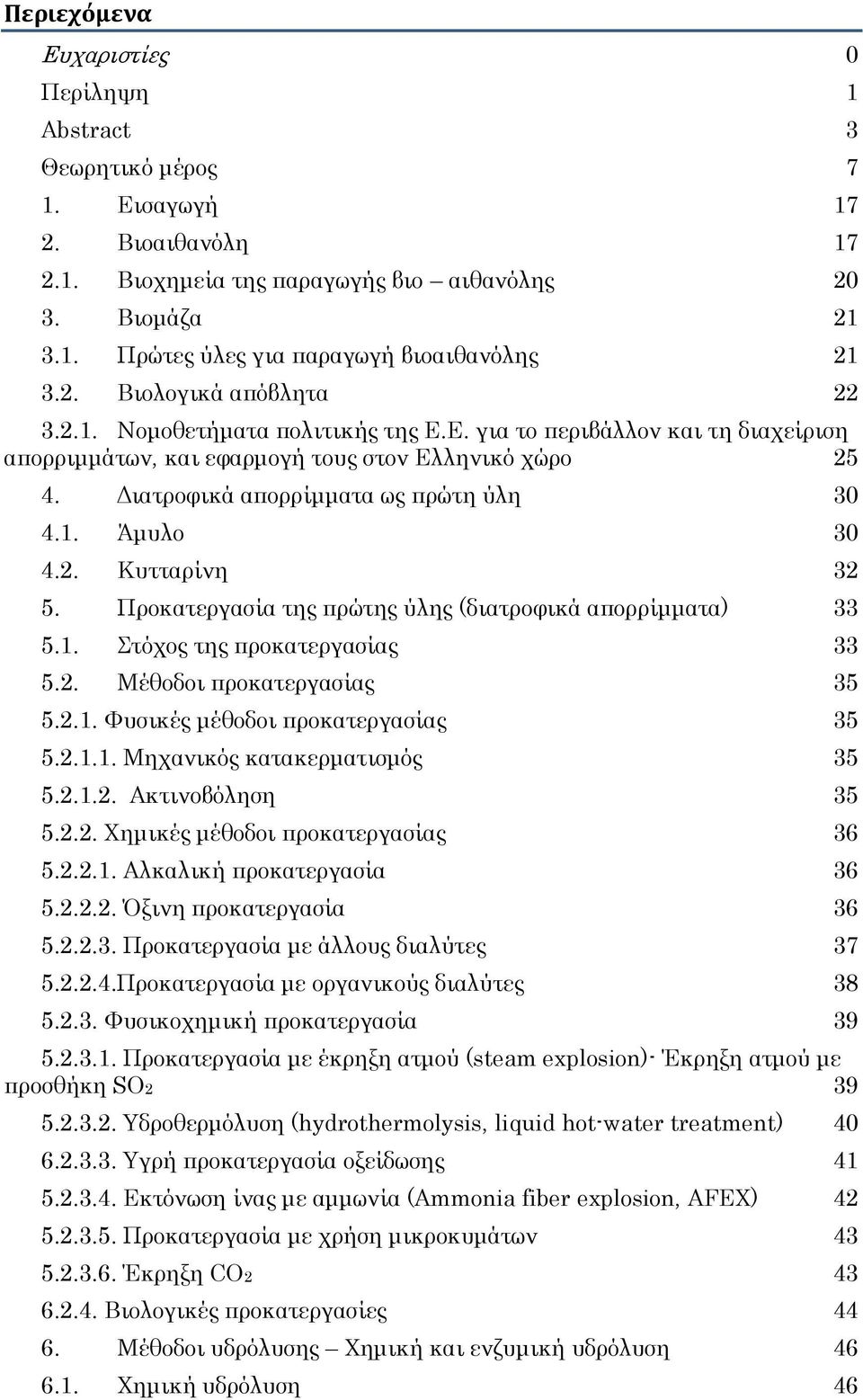 Περιεχόμενα

Ευχαριστίες 0
Περίληψη 1
Abstract 3
Θεωρητικό μέρος 7
1. Εισαγωγή 17
2. Βιοαιθανόλη 17
2.1. Βιοχημεία της παραγωγής βιο – αιθανόλης 20
3. Βιομάζα 21
3.1. Πρώτες ύλες για παραγωγή βιοαιθανόλης 21
3.2. Βιολογικά απόβλητα 22
3.2.1. Νομοθετήματα πολιτικής της Ε.Ε. για το περιβάλλον και τη διαχείριση απορριμμάτων, και εφαρμογή τους στον Ελληνικό χώρο 25
4. Διατροφικά απορρίμματα ως πρώτη ύλη 30
4.1. Άμυλο 30
4.2. Κυτταρίνη 32
5. Προκατεργασία της πρώτης ύλης (διατροφικά απορρίμματα) 33
5.1. Στόχος της προκατεργασίας 33
5.2. Μέθοδοι προκατεργασίας 35
5.2.1. Φυσικές μέθοδοι προκατεργασίας 35
5.2.1.1. Μηχανικός κατακερματισμός 35
5.2.1.2. Ακτινοβόληση 35
5.2.2. Χημικές μέθοδοι προκατεργασίας 36
5.2.2.1. Αλκαλική προκατεργασία 36
5.2.2.2. Όξινη προκατεργασία 36
5.2.2.3. Προκατεργασία με άλλους διαλύτες 37
5.2.2.4.Προκατεργασία με οργανικούς διαλύτες 38
5.2.3. Φυσικοχημική προκατεργασία 39
5.2.3.1. Προκατεργασία με έκρηξη ατμού (steam explosion)- Έκρηξη ατμού με προσθήκη $SO_2$ 39
5.2.3.2. Υδροθερμόλυση (hydrothermolysis, liquid hot-water treatment) 40
6.2.3.3. Υγρή προκατεργασία οξείδωσης 41
5.2.3.4. Εκτόνωση ίνας με αμμωνία (Ammonia fiber explosion, AFEX) 42
5.2.3.5. Προκατεργασία με χρήση μικροκυμάτων 43
5.2.3.6. Έκρηξη $CO_2$ 43
6.2.4. Βιολογικές προκατεργασίες 44
6. Μέθοδοι υδρόλυσης – Χημική και ενζυμική υδρόλυση 46
6.1. Χημική υδρόλυση 46